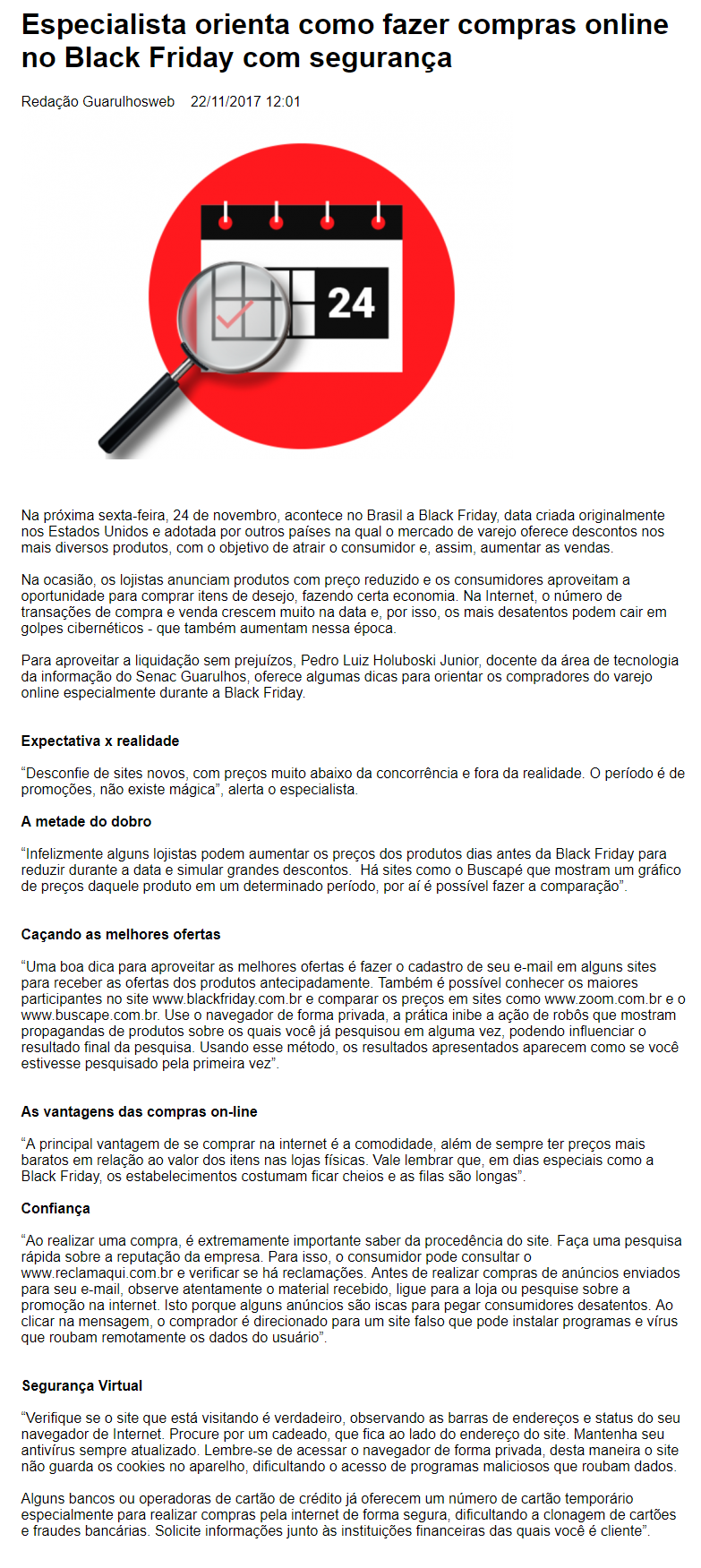 Especialista orienta como fazer compras online no Black Friday com segurança

Redação Guarulhosweb 22/11/2017 12:01

24

Na próxima sexta-feira, 24 de novembro, acontece no Brasil a Black Friday, data criada originalmente nos Estados Unidos e adotada por outros países na qual o mercado de varejo oferece descontos nos mais diversos produtos, com o objetivo de atrair o consumidor e, assim, aumentar as vendas.

Na ocasião, os lojistas anunciam produtos com preço reduzido e os consumidores aproveitam a oportunidade para comprar itens de desejo, fazendo certa economia. Na Internet, o número de transações de compra e venda crescem muito na data e, por isso, os mais desatentos podem cair em golpes cibernéticos - que também aumentam nessa época.

Para aproveitar a liquidação sem prejuízos, Pedro Luiz Holuboski Junior, docente da área de tecnologia da informação do Senac Guarulhos, oferece algumas dicas para orientar os compradores do varejo online especialmente durante a Black Friday.

Expectativa x realidade

“Desconfie de sites novos, com preços muito abaixo da concorrência e fora da realidade. O período é de promoções, não existe mágica”, alerta o especialista.

A metade do dobro

“Infelizmente alguns lojistas podem aumentar os preços dos produtos dias antes da Black Friday para reduzir durante a data e simular grandes descontos. Há sites como o Buscapé que mostram um gráfico de preços daquele produto em um determinado período, por aí é possível fazer a comparação”.

Caçando as melhores ofertas

“Uma boa dica para aproveitar as melhores ofertas é fazer o cadastro de seu e-mail em alguns sites para receber as ofertas dos produtos antecipadamente. Também é possível conhecer os maiores participantes no site www.blackfriday.com.br e comparar os preços em sites como www.zoom.com.br e o www.buscape.com.br. Use o navegador de forma privada, a prática inibe a ação de robôs que mostram propagandas de produtos sobre os quais você já pesquisou em alguma vez, podendo influenciar o resultado final da pesquisa. Usando esse método, os resultados apresentados aparecem como se você estivesse pesquisado pela primeira vez”.

As vantagens das compras on-line

“A principal vantagem de se comprar na internet é a comodidade, além de sempre ter preços mais baratos em relação ao valor dos itens nas lojas físicas. Vale lembrar que, em dias especiais como a Black Friday, os estabelecimentos costumam ficar cheios e as filas são longas”.

Confiança

“Ao realizar uma compra, é extremamente importante saber da procedência do site. Faça uma pesquisa rápida sobre a reputação da empresa. Para isso, o consumidor pode consultar o www.reclamaqui.com.br e verificar se há reclamações. Antes de realizar compras de anúncios enviados para seu e-mail, observe atentamente o material recebido, ligue para a loja ou pesquise sobre a promoção na internet. Isto porque alguns anúncios são iscas para pegar consumidores desatentos. Ao clicar na mensagem, o comprador é direcionado para um site falso que pode instalar programas e vírus que roubam remotamente os dados do usuário”.

Segurança Virtual

“Verifique se o site que está visitando é verdadeiro, observando as barras de endereços e status do seu navegador de Internet. Procure por um cadeado, que fica ao lado do endereço do site. Mantenha seu antivírus sempre atualizado. Lembre-se de acessar o navegador de forma privada, desta maneira o site não guarda os cookies no aparelho, dificultando o acesso de programas maliciosos que roubam dados.

Alguns bancos ou operadoras de cartão de crédito já oferecem um número de cartão temporário especialmente para realizar compras pela internet de forma segura, dificultando a clonagem de cartões e fraudes bancárias. Solicite informações junto às instituições financeiras das quais você é cliente”.